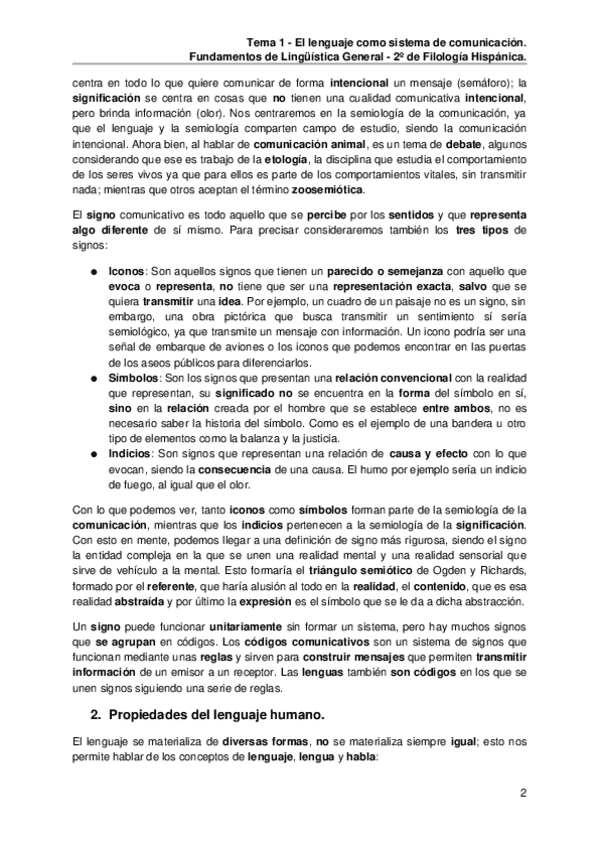 Tema 1 - El lenguaje como sistema de comunicación.
Fundamentos de Lingüística General - 2º de Filología Hispánica.

centra en todo lo que quiere comunicar de forma intencional un mensaje (semáforo); la significación se centra en cosas que no tienen una cualidad comunicativa intencional, pero brinda información (olor). Nos centraremos en la semiología de la comunicación, ya que el lenguaje y la semiología comparten campo de estudio, siendo la comunicación intencional. Ahora bien, al hablar de comunicación animal, es un tema de debate, algunos considerando que ese es trabajo de la etología, la disciplina que estudia el comportamiento de los seres vivos ya que para ellos es parte de los comportamientos vitales, sin transmitir nada; mientras que otros aceptan el término zoosemiótica.

El signo comunicativo es todo aquello que se percibe por los sentidos y que representa algo diferente de sí mismo. Para precisar consideraremos también los tres tipos de signos:

● Iconos: Son aquellos signos que tienen un parecido o semejanza con aquello que evoca o representa, no tiene que ser una representación exacta, salvo que se quiera transmitir una idea. Por ejemplo, un cuadro de un paisaje no es un signo, sin embargo, una obra pictórica que busca transmitir un sentimiento sí sería semiológico, ya que transmite un mensaje con información. Un icono podría ser una señal de embarque de aviones o los iconos que podemos encontrar en las puertas de los aseos públicos para diferenciarlos.
● Símbolos: Son los signos que presentan una relación convencional con la realidad que representan, su significado no se encuentra en la forma del símbolo en sí, sino en la relación creada por el hombre que se establece entre ambos, no es necesario saber la historia del símbolo. Como es el ejemplo de una bandera u otro tipo de elementos como la balanza y la justicia.
● Indicios: Son signos que representan una relación de causa y efecto con lo que evocan, siendo la consecuencia de una causa. El humo por ejemplo sería un indicio de fuego, al igual que el olor.

Con lo que podemos ver, tanto iconos como símbolos forman parte de la semiología de la comunicación, mientras que los indicios pertenecen a la semiología de la significación. Con esto en mente, podemos llegar a una definición de signo más rigurosa, siendo el signo la entidad compleja en la que se unen una realidad mental y una realidad sensorial que sirve de vehículo a la mental. Esto formaría el triángulo semiótico de Ogden y Richards, formado por el referente, que haría alusión al todo en la realidad, el contenido, que es esa realidad abstraída y por último la expresión es el símbolo que se le da a dicha abstracción.

Un signo puede funcionar unitariamente sin formar un sistema, pero hay muchos signos que se agrupan en códigos. Los códigos comunicativos son un sistema de signos que funcionan mediante unas reglas y sirven para construir mensajes que permiten transmitir información de un emisor a un receptor. Las lenguas también son códigos en los que se unen signos siguiendo una serie de reglas.

2. Propiedades del lenguaje humano.

El lenguaje se materializa de diversas formas, no se materializa siempre igual; esto nos permite hablar de los conceptos de lenguaje, lengua y habla:

2